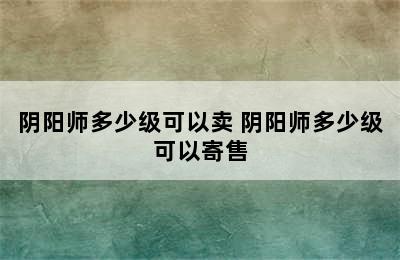 阴阳师多少级可以卖 阴阳师多少级可以寄售